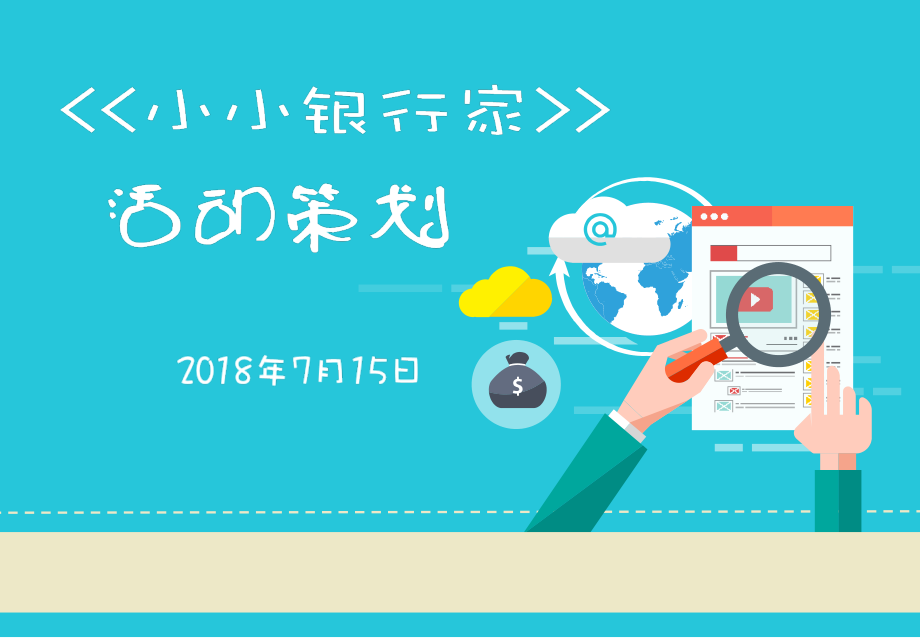 <<小小银行家>>

活动策划

2018年7月15日

@

$